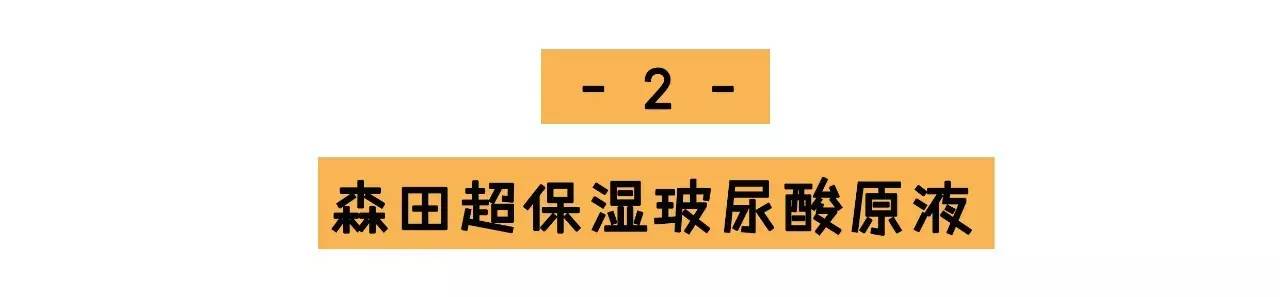 - 2 -

森田超保湿玻尿酸原液